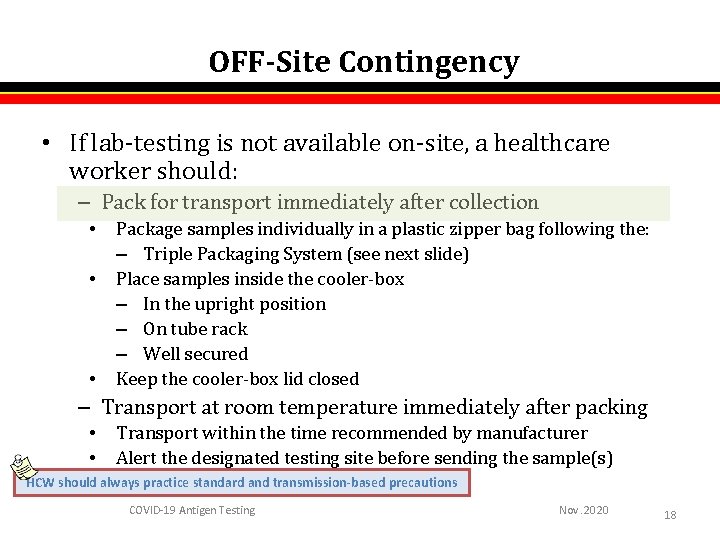 OFF-Site Contingency

• If lab-testing is not available on-site, a healthcare worker should:
– Pack for transport immediately after collection
• Package samples individually in a plastic zipper bag following the:
– Triple Packaging System (see next slide)
• Place samples inside the cooler-box
– In the upright position
– On tube rack
– Well secured
• Keep the cooler-box lid closed
– Transport at room temperature immediately after packing
• Transport within the time recommended by manufacturer
• Alert the designated testing site before sending the sample(s)

HCW should always practice standard and transmission-based precautions

COVID-19 Antigen Testing

Nov.2020

18